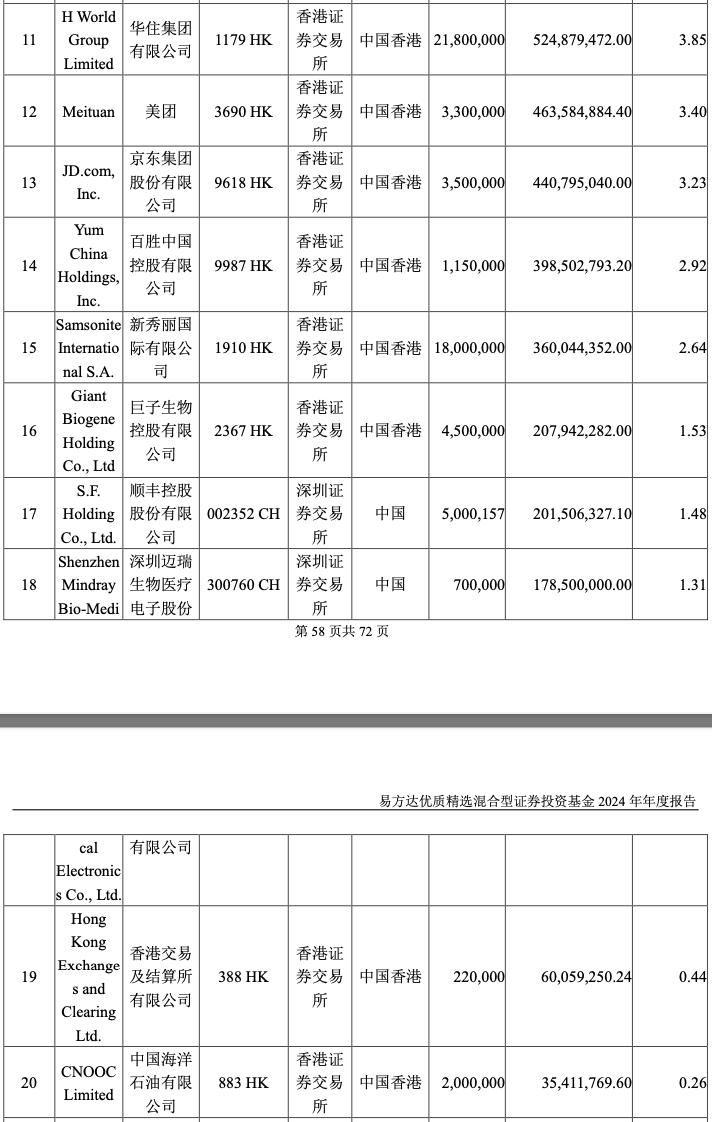 | 11 | H World Group Limited | 华住集团有限公司 | 1179 HK | 香港证券交易所 | 中国香港 | 21,800,000 | 524,879,472.00 | 3.85 |
|---|---|---|---|---|---|---|---|---|
| 12 | Meituan | 美团 | 3690 HK | 香港证券交易所 | 中国香港 | 3,300,000 | 463,584,884.40 | 3.40 |
| 13 | JD.com, Inc. | 京东集团股份有限公司 | 9618 HK | 香港证券交易所 | 中国香港 | 3,500,000 | 440,795,040.00 | 3.23 |
| 14 | Yum China Holdings, Inc. | 百胜中国控股有限公司 | 9987 HK | 香港证券交易所 | 中国香港 | 1,150,000 | 398,502,793.20 | 2.92 |
| 15 | Samsonite International S.A. | 新秀丽国际有限公司 | 1910 HK | 香港证券交易所 | 中国香港 | 18,000,000 | 360,044,352.00 | 2.64 |
| 16 | Giant Biogene Holding Co., Ltd | 巨子生物控股有限公司 | 2367 HK | 香港证券交易所 | 中国香港 | 4,500,000 | 207,942,282.00 | 1.53 |
| 17 | S.F. Holding Co., Ltd. | 顺丰控股股份有限公司 | 002352 CH | 深圳证券交易所 | 中国 | 5,000,157 | 201,506,327.10 | 1.48 |
| 18 | Shenzhen Mindray Bio-Medi | 深圳迈瑞生物医疗电子股份 | 300760 CH | 深圳证券交易所 | 中国 | 700,000 | 178,500,000.00 | 1.31 |

第 58 页共 72 页

易方达优质精选混合型证券投资基金 2024 年年度报告

| | cal Electronics Co., Ltd. | 有限公司 | | | | | | |
|---|---|---|---|---|---|---|---|---|
| 19 | Hong Kong Exchanges and Clearing Ltd. | 香港交易及结算所有限公司 | 388 HK | 香港证券交易所 | 中国香港 | 220,000 | 60,059,250.24 | 0.44 |
| 20 | CNOOC Limited | 中国海洋石油有限公司 | 883 HK | 香港证券交易所 | 中国香港 | 2,000,000 | 35,411,769.60 | 0.26 |